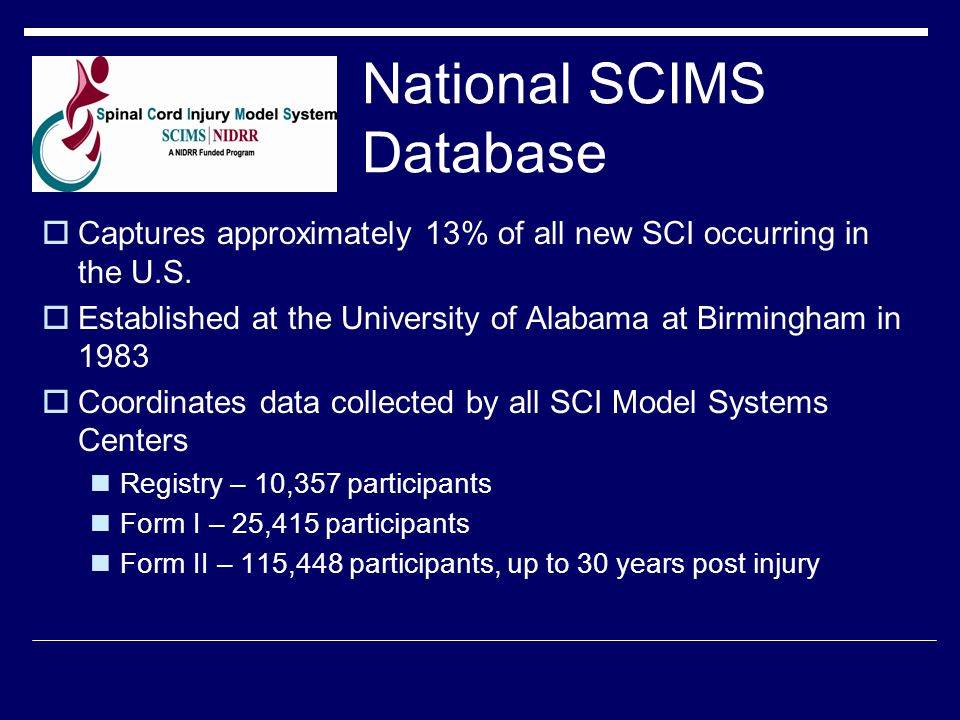 Spinal Cord Injury Model System
SCIMS | NIDRR
A NIDRR Funded Program

National SCIMS Database

Captures approximately 13% of all new SCI occurring in the U.S.

Established at the University of Alabama at Birmingham in 1983

Coordinates data collected by all SCI Model Systems Centers

Registry – 10,357 participants

Form I – 25,415 participants

Form II – 115,448 participants, up to 30 years post injury